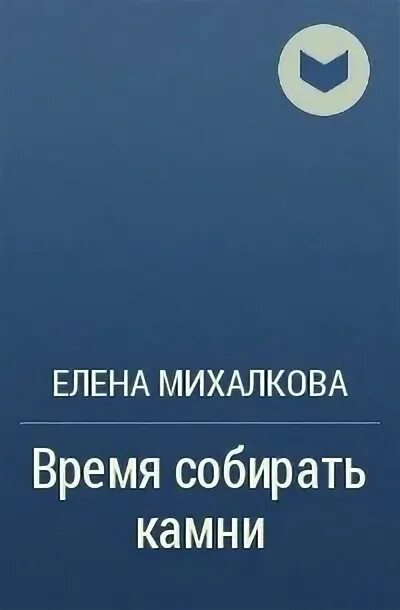 ЕЛЕНА МИХАЛКОВА

Время собирать камни